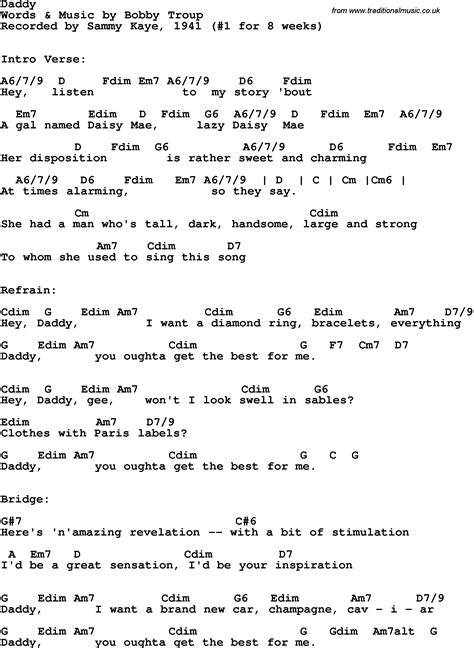 Daddy
Words & Music by Bobby Troup
Recorded by Sammy Kaye, 1941 (#1 for 8 weeks)

from www.traditionalmusic.co.uk

Intro Verse:

A6/7/9 D Fdim Em7 A6/7/9 D6 Fdim
Hey, listen to my story 'bout

Em7 Edim D Fdim G6 A6/7/9 D Fdim Em7 A6/7/9
A gal named Daisy Mae, lazy Daisy Mae

D Fdim G6 A6/7/9 D6 Fdim Em7
Her disposition is rather sweet and charming

A6/7/9 D6 Fdim Em7 A6/7/9 | D | C | Cm |Cm6 |
At times alarming, so they say.

Cm Cdim
She had a man who's tall, dark, handsome, large and strong

Am7 Cdim D7
To whom she used to sing this song

Refrain:

Cdim G Edim Am7 Cdim G6 Edim Am7 D7/9
Hey, Daddy, I want a diamond ring, bracelets, everything

G Edim Am7 Cdim G F7 Cm7 D7
Daddy, you oughta get the best for me.

Cdim G Edim Am7 Cdim G6
Hey, Daddy, gee, won't I look swell in sables?

Edim Am7 D7/9
Clothes with Paris labels?

G Edim Am7 Cdim G C G
Daddy, you oughta get the best for me.

Bridge:

G#7 C#6
Here's 'n'amazing revelation -- with a bit of stimulation

A Em7 D Cdim D7
I'd be a great sensation, I'd be your inspiration

G Edim Am7 Cdim G6 Edim Am7 D7/9
Daddy, I want a brand new car, champagne, cav - i - ar

G Edim Am7 Cdim G Gdim Am7alt G
Daddy, you oughta get the best for me.